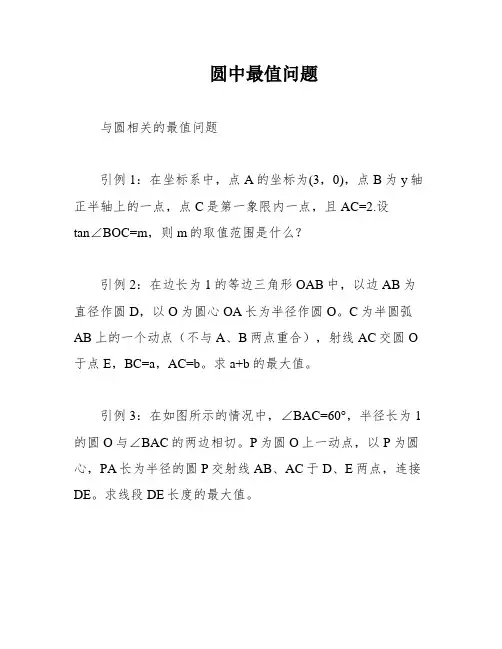 圆中最值问题

与圆相关的最值问题

引例 1：在坐标系中，点 A 的坐标为(3，0)，点 B 为 y 轴正半轴上的一点，点 C 是第一象限内一点，且 AC=2.设 tan∠BOC=m，则 m 的取值范围是什么？

引例 2：在边长为 1 的等边三角形 OAB 中，以边 AB 为直径作圆 D，以 O 为圆心 OA 长为半径作圆 O。C 为半圆弧 AB 上的一个动点（不与 A、B 两点重合），射线 AC 交圆 O 于点 E，BC=a，AC=b。求 a+b 的最大值。

引例 3：在如图所示的情况中，∠BAC=60°，半径长为 1 的圆 O 与∠BAC 的两边相切。P 为圆 O 上一动点，以 P 为圆心，PA 长为半径的圆 P 交射线 AB、AC 于 D、E 两点，连接 DE。求线段 DE 长度的最大值。